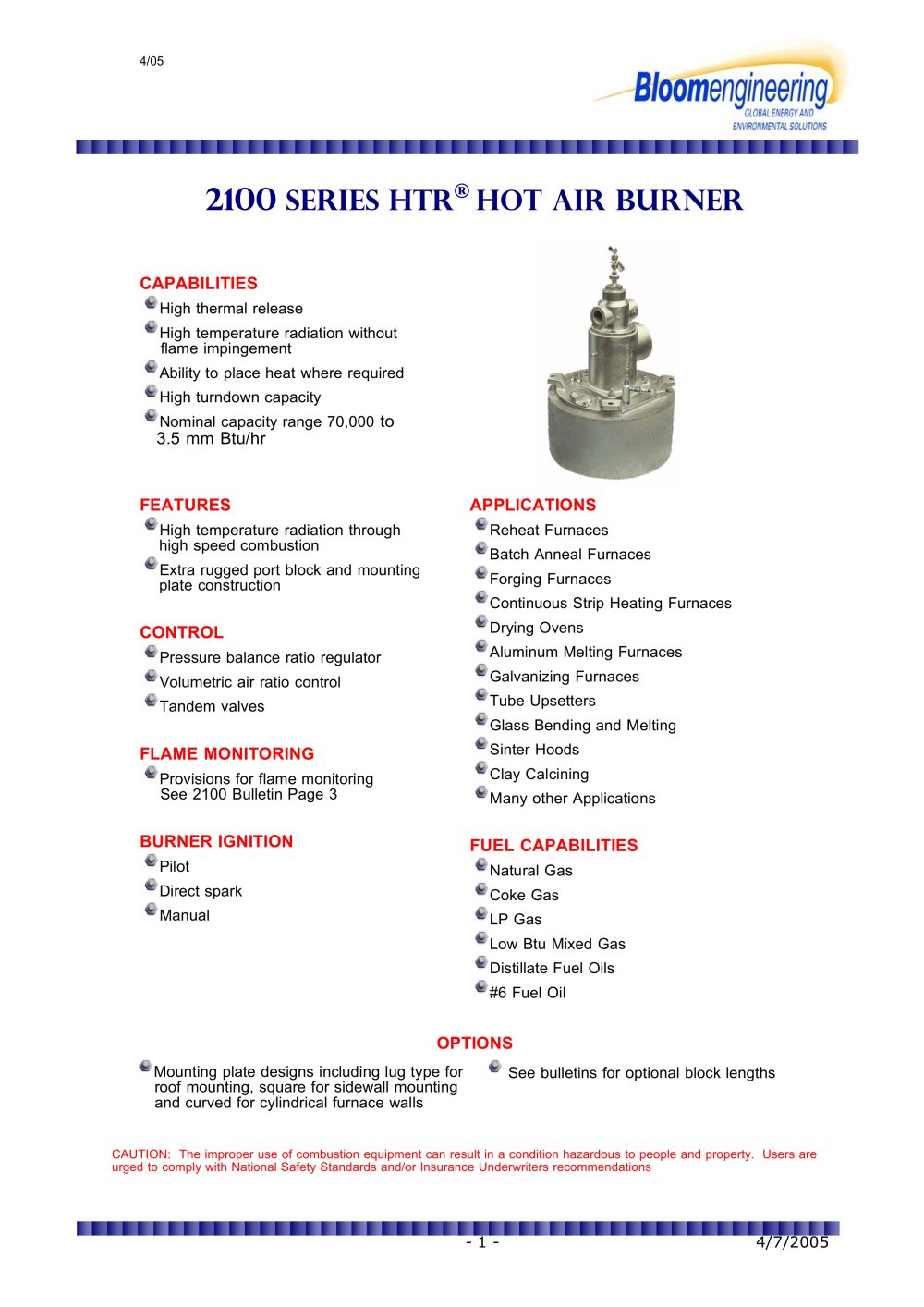 4/05

Bloomengineering
GLOBAL ENERGY AND
ENVIRONMENTAL SOLUTIONS

2100 SERIES HTR® HOT AIR BURNER

CAPABILITIES
• High thermal release
• High temperature radiation without flame impingement
• Ability to place heat where required
• High turndown capacity
• Nominal capacity range 70,000 to 3.5 mm Btu/hr

FEATURES
• High temperature radiation through high speed combustion
• Extra rugged port block and mounting plate construction

CONTROL
• Pressure balance ratio regulator
• Volumetric air ratio control
• Tandem valves

FLAME MONITORING
• Provisions for flame monitoring See 2100 Bulletin Page 3

BURNER IGNITION
• Pilot
• Direct spark
• Manual

APPLICATIONS
• Reheat Furnaces
• Batch Anneal Furnaces
• Forging Furnaces
• Continuous Strip Heating Furnaces
• Drying Ovens
• Aluminum Melting Furnaces
• Galvanizing Furnaces
• Tube Upsetters
• Glass Bending and Melting
• Sinter Hoods
• Clay Calcining
• Many other Applications

FUEL CAPABILITIES
• Natural Gas
• Coke Gas
• LP Gas
• Low Btu Mixed Gas
• Distillate Fuel Oils
• #6 Fuel Oil

OPTIONS
• Mounting plate designs including lug type for roof mounting, square for sidewall mounting and curved for cylindrical furnace walls
• See bulletins for optional block lengths

CAUTION: The improper use of combustion equipment can result in a condition hazardous to people and property. Users are urged to comply with National Safety Standards and/or Insurance Underwriters recommendations

- 1 -
4/7/2005